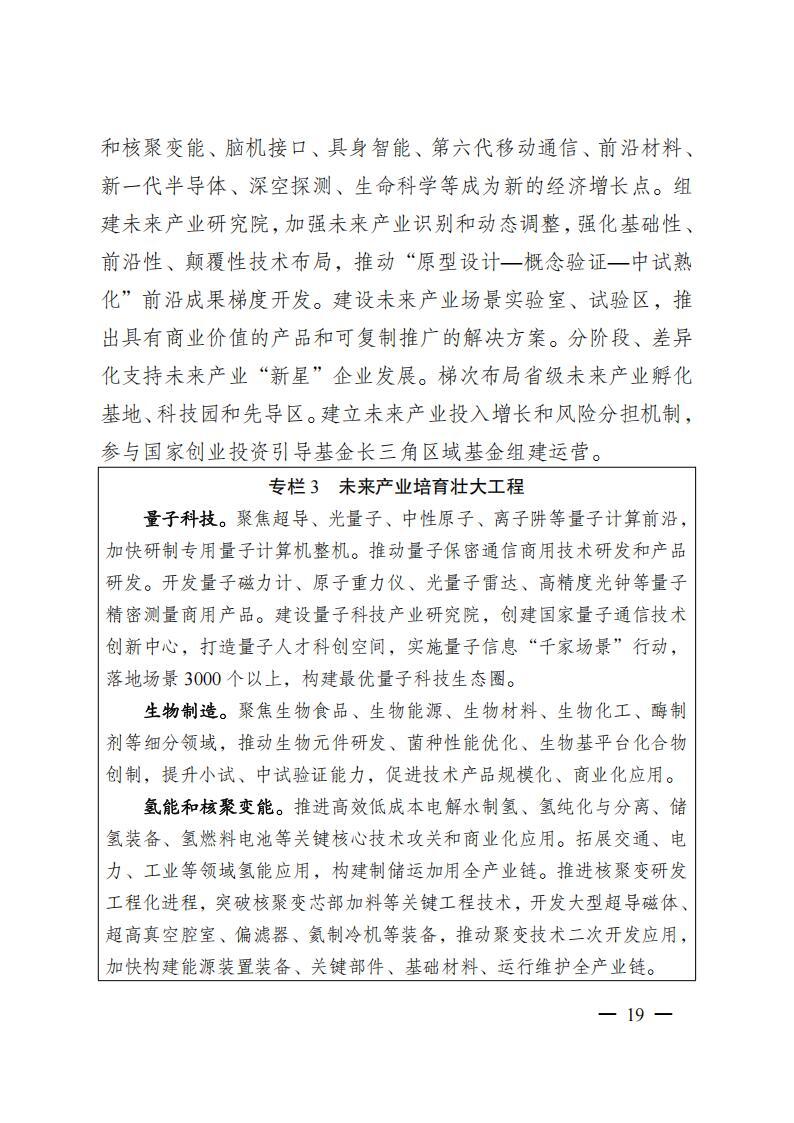 和核聚变能、脑机接口、具身智能、第六代移动通信、前沿材料、新一代半导体、深空探测、生命科学等成为新的经济增长点。组建未来产业研究院，加强未来产业识别和动态调整，强化基础性、前沿性、颠覆性技术布局，推动“原型设计—概念验证—中试熟化”前沿成果梯度开发。建设未来产业场景实验室、试验区，推出具有商业价值的产品和可复制推广的解决方案。分阶段、差异化支持未来产业“新星”企业发展。梯次布局省级未来产业孵化基地、科技园和先导区。建立未来产业投入增长和风险分担机制，参与国家创业投资引导基金长三角区域基金组建运营。

专栏3 未来产业培育壮大工程

量子科技。聚焦超导、光量子、中性原子、离子阱等量子计算前沿，加快研制专用量子计算机整机。推动量子保密通信商用技术研发和产品研发。开发量子磁力计、原子重力仪、光量子雷达、高精度光钟等量子精密测量商用产品。建设量子科技产业研究院，创建国家量子通信技术创新中心，打造量子人才科创空间，实施量子信息“千家场景”行动，落地场景3000个以上，构建最优量子科技生态圈。

生物制造。聚焦生物食品、生物能源、生物材料、生物化工、酶制剂等细分领域，推动生物元件研发、菌种性能优化、生物基平台化合物创制，提升小试、中试验证能力，促进技术产品规模化、商业化应用。

氢能和核聚变能。推进高效低成本电解水制氢、氢纯化与分离、储氢装备、氢燃料电池等关键核心技术攻关和商业化应用。拓展交通、电力、工业等领域氢能应用，构建制储运加用全产业链。推进核聚变研发工程化进程，突破核聚变芯部加料等关键工程技术，开发大型超导磁体、超高真空腔室、偏滤器、氦制冷机等装备，推动聚变技术二次开发应用，加快构建能源装置装备、关键部件、基础材料、运行维护全产业链。

— 19 —